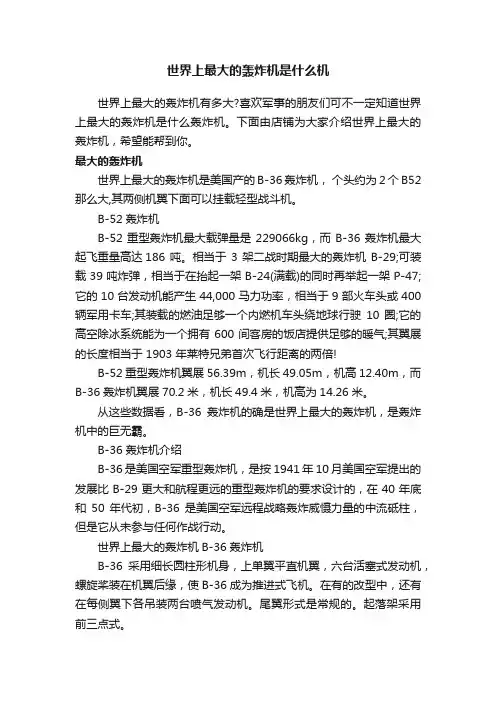 世界上最大的轰炸机是什么机

世界上最大的轰炸机有多大?喜欢军事的朋友们可不一定知道世界上最大的轰炸机是什么轰炸机。下面由店铺为大家介绍世界上最大的轰炸机，希望能帮到你。

最大的轰炸机

世界上最大的轰炸机是美国产的 B-36 轰炸机，个头约为 2 个 B52 那么大,其两侧机翼下面可以挂载轻型战斗机。

B-52 轰炸机

B-52 重型轰炸机最大载弹量是 229066kg，而 B-36 轰炸机最大起飞重量高达 186 吨。相当于 3 架二战时期最大的轰炸机 B-29;可装载 39 吨炸弹，相当于在抬起一架 B-24(满载)的同时再举起一架 P-47;它的 10 台发动机能产生 44,000 马力功率，相当于 9 部火车头或 400 辆军用卡车;其装载的燃油足够一个内燃机车头绕地球行驶 10 圈;它的高空除冰系统能为一个拥有 600 间客房的饭店提供足够的暖气;其翼展的长度相当于 1903 年莱特兄弟首次飞行距离的两倍!

B-52 重型轰炸机翼展 56.39m，机长 49.05m，机高 12.40m，而 B-36 轰炸机翼展 70.2 米，机长 49.4 米，机高为 14.26 米。

从这些数据看，B-36 轰炸机的确是世界上最大的轰炸机，是轰炸机中的巨无霸。

B-36 轰炸机介绍

B-36 是美国空军重型轰炸机，是按 1941 年 10 月美国空军提出的发展比 B-29 更大和航程更远的重型轰炸机的要求设计的，在 40 年底和 50 年代初，B-36 是美国空军远程战略轰炸威慑力量的中流砥柱，但是它从未参与任何作战行动。

世界上最大的轰炸机 B-36 轰炸机

B-36 采用细长圆柱形机身，上单翼平直机翼，六台活塞式发动机，螺旋桨装在机翼后缘，使 B-36 成为推进式飞机。在有的改型中，还有在每侧翼下各吊装两台喷气发动机。尾翼形式是常规的。起落架采用前三点式。